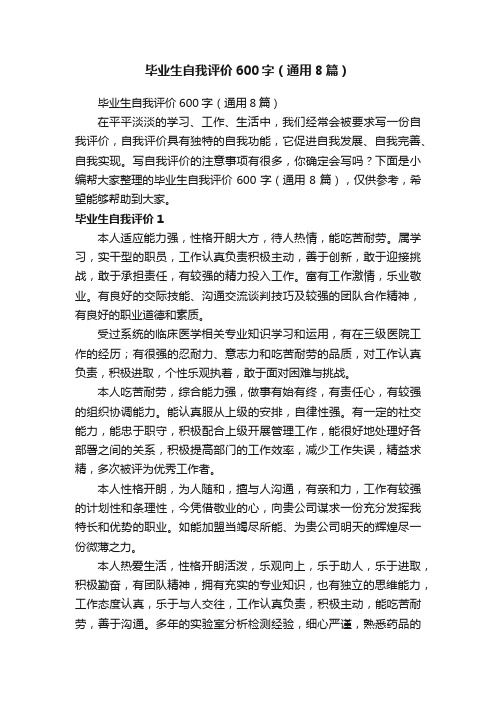 毕业生自我评价600字（通用8篇）

毕业生自我评价600字（通用8篇）

在平平淡淡的学习、工作、生活中，我们经常会被要求写一份自我评价，自我评价具有独特的自我功能，它促进自我发展、自我完善、自我实现。写自我评价的注意事项有很多，你确定会写吗？下面是小编帮大家整理的毕业生自我评价600字（通用8篇），仅供参考，希望能够帮助到大家。

毕业生自我评价1

本人适应能力强，性格开朗大方，待人热情，能吃苦耐劳。属学习，实干型的职员，工作认真负责积极主动，善于创新，敢于迎接挑战，敢于承担责任，有较强的精力投入工作。富有工作激情，乐业敬业。有良好的交际技能、沟通交流谈判技巧及较强的团队合作精神，有良好的职业道德和素质。

受过系统的临床医学相关专业知识学习和运用，有在三级医院工作的经历；有很强的忍耐力、意志力和吃苦耐劳的品质，对工作认真负责，积极进取，个性乐观执着，敢于面对困难与挑战。

本人吃苦耐劳，综合能力强，做事有始有终，有责任心，有较强的组织协调能力。能认真服从上级的安排，自律性强。有一定的社交能力，能忠于职守，积极配合上级开展管理工作，能很好地处理好各部署之间的关系，积极提高部门的工作效率，减少工作失误，精益求精，多次被评为优秀工作者。

本人性格开朗，为人随和，擅与人沟通，有亲和力，工作有较强的计划性和条理性，今凭借敬业的心，向贵公司谋求一份充分发挥我特长和优势的职业。如能加盟当竭尽所能、为贵公司明天的辉煌尽一份微薄之力。

本人热爱生活，性格开朗活泼，乐观向上，乐于助人，乐于进取，积极勤奋，有团队精神，拥有充实的专业知识，也有独立的思维能力，工作态度认真，乐于与人交往，工作认真负责，积极主动，能吃苦耐劳，善于沟通。多年的实验室分析检测经验，细心严谨，熟悉药品的